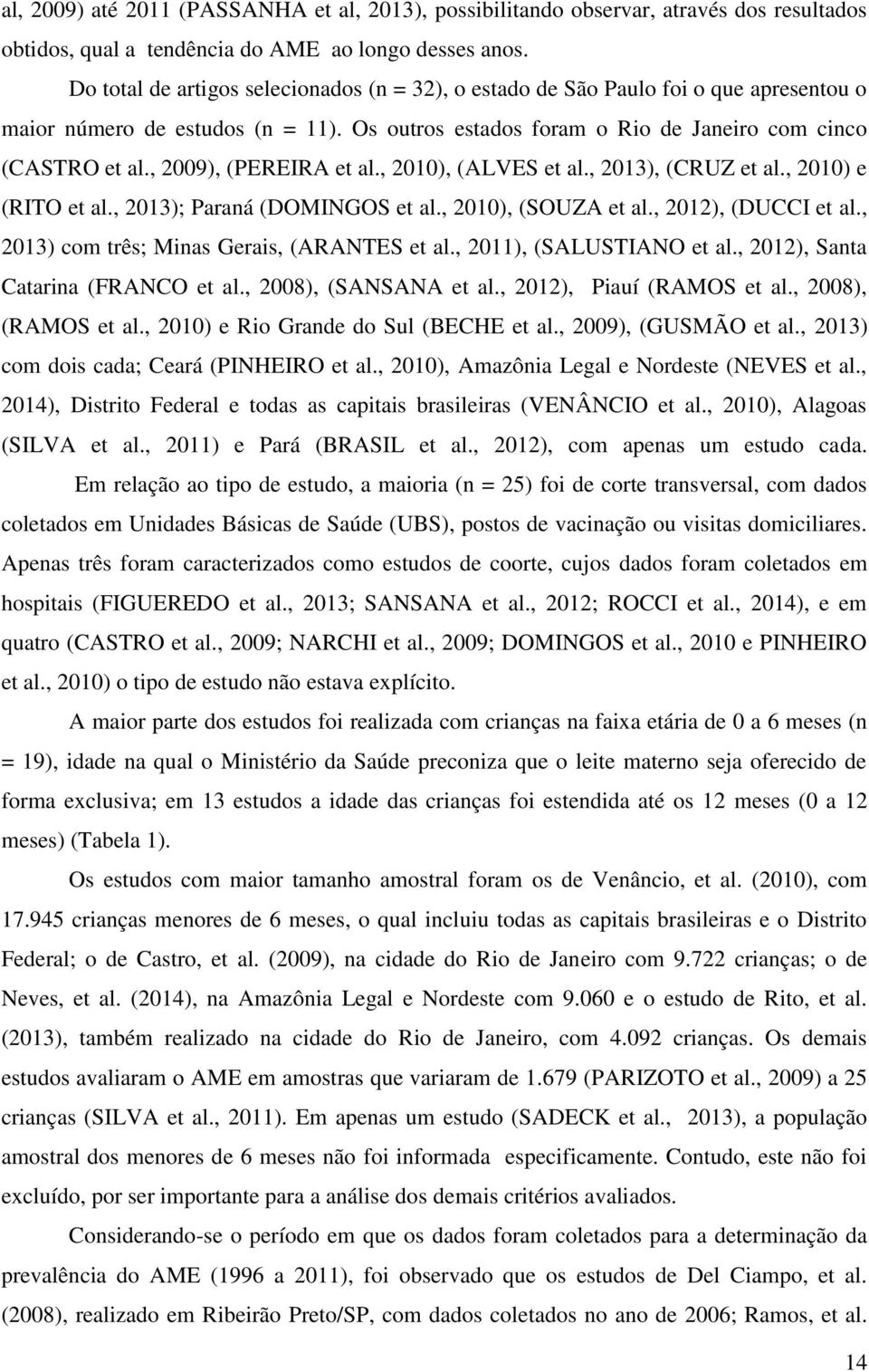 al, 2009) até 2011 (PASSANHA et al, 2013), possibilitando observar, através dos resultados obtidos, qual a tendência do AME ao longo desses anos.

Do total de artigos selecionados (n = 32), o estado de São Paulo foi o que apresentou o maior número de estudos (n = 11). Os outros estados foram o Rio de Janeiro com cinco (CASTRO et al., 2009), (PEREIRA et al., 2010), (ALVES et al., 2013), (CRUZ et al., 2010) e (RITO et al., 2013); Paraná (DOMINGOS et al., 2010), (SOUZA et al., 2012), (DUCCI et al., 2013) com três; Minas Gerais, (ARANTES et al., 2011), (SALUSTIANO et al., 2012), Santa Catarina (FRANCO et al., 2008), (SANSANA et al., 2012), Piauí (RAMOS et al., 2008), (RAMOS et al., 2010) e Rio Grande do Sul (BECHE et al., 2009), (GUSMÃO et al., 2013) com dois cada; Ceará (PINHEIRO et al., 2010), Amazônia Legal e Nordeste (NEVES et al., 2014), Distrito Federal e todas as capitais brasileiras (VENÂNCIO et al., 2010), Alagoas (SILVA et al., 2011) e Pará (BRASIL et al., 2012), com apenas um estudo cada.

Em relação ao tipo de estudo, a maioria (n = 25) foi de corte transversal, com dados coletados em Unidades Básicas de Saúde (UBS), postos de vacinação ou visitas domiciliares. Apenas três foram caracterizados como estudos de coorte, cujos dados foram coletados em hospitais (FIGUEREDO et al., 2013; SANSANA et al., 2012; ROCCI et al., 2014), e em quatro (CASTRO et al., 2009; NARCHI et al., 2009; DOMINGOS et al., 2010 e PINHEIRO et al., 2010) o tipo de estudo não estava explícito.

A maior parte dos estudos foi realizada com crianças na faixa etária de 0 a 6 meses (n = 19), idade na qual o Ministério da Saúde preconiza que o leite materno seja oferecido de forma exclusiva; em 13 estudos a idade das crianças foi estendida até os 12 meses (0 a 12 meses) (Tabela 1).

Os estudos com maior tamanho amostral foram os de Venâncio, et al. (2010), com 17.945 crianças menores de 6 meses, o qual incluiu todas as capitais brasileiras e o Distrito Federal; o de Castro, et al. (2009), na cidade do Rio de Janeiro com 9.722 crianças; o de Neves, et al. (2014), na Amazônia Legal e Nordeste com 9.060 e o estudo de Rito, et al. (2013), também realizado na cidade do Rio de Janeiro, com 4.092 crianças. Os demais estudos avaliaram o AME em amostras que variaram de 1.679 (PARIZOTO et al., 2009) a 25 crianças (SILVA et al., 2011). Em apenas um estudo (SADECK et al., 2013), a população amostral dos menores de 6 meses não foi informada especificamente. Contudo, este não foi excluído, por ser importante para a análise dos demais critérios avaliados.

Considerando-se o período em que os dados foram coletados para a determinação da prevalência do AME (1996 a 2011), foi observado que os estudos de Del Ciampo, et al. (2008), realizado em Ribeirão Preto/SP, com dados coletados no ano de 2006; Ramos, et al.

14